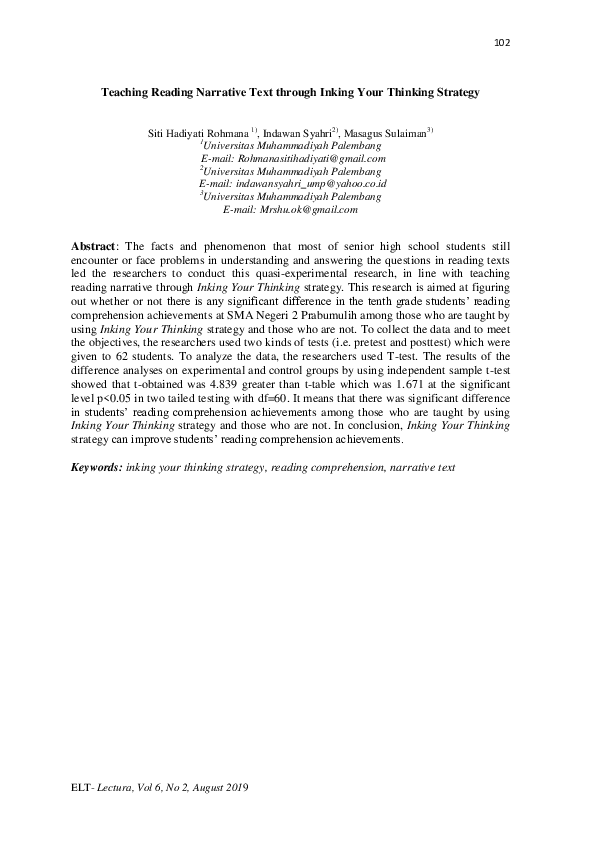 102

Teaching Reading Narrative Text through Inking Your Thinking Strategy

Siti Hadiyati Rohmana $^{1)}$, Indawan Syahri$^{2)}$, Masagus Sulaiman$^{3)}$
$^{1}$Universitas Muhammadiyah Palembang
E-mail: Rohmanasitihadiyati@gmail.com
$^{2}$Universitas Muhammadiyah Palembang
E-mail: indawansyahri_ump@yahoo.co.id
$^{3}$Universitas Muhammadiyah Palembang
E-mail: Mrshu.ok@gmail.com

Abstract: The facts and phenomenon that most of senior high school students still encounter or face problems in understanding and answering the questions in reading texts led the researchers to conduct this quasi-experimental research, in line with teaching reading narrative through Inking Your Thinking strategy. This research is aimed at figuring out whether or not there is any significant difference in the tenth grade students' reading comprehension achievements at SMA Negeri 2 Prabumulih among those who are taught by using Inking Your Thinking strategy and those who are not. To collect the data and to meet the objectives, the researchers used two kinds of tests (i.e. pretest and posttest) which were given to 62 students. To analyze the data, the researchers used T-test. The results of the difference analyses on experimental and control groups by using independent sample t-test showed that t-obtained was 4.839 greater than t-table which was 1.671 at the significant level p<0.05 in two tailed testing with df=60. It means that there was significant difference in students' reading comprehension achievements among those who are taught by using Inking Your Thinking strategy and those who are not. In conclusion, Inking Your Thinking strategy can improve students' reading comprehension achievements.

Keywords: inking your thinking strategy, reading comprehension, narrative text

ELT- Lectura, Vol 6, No 2, August 2019